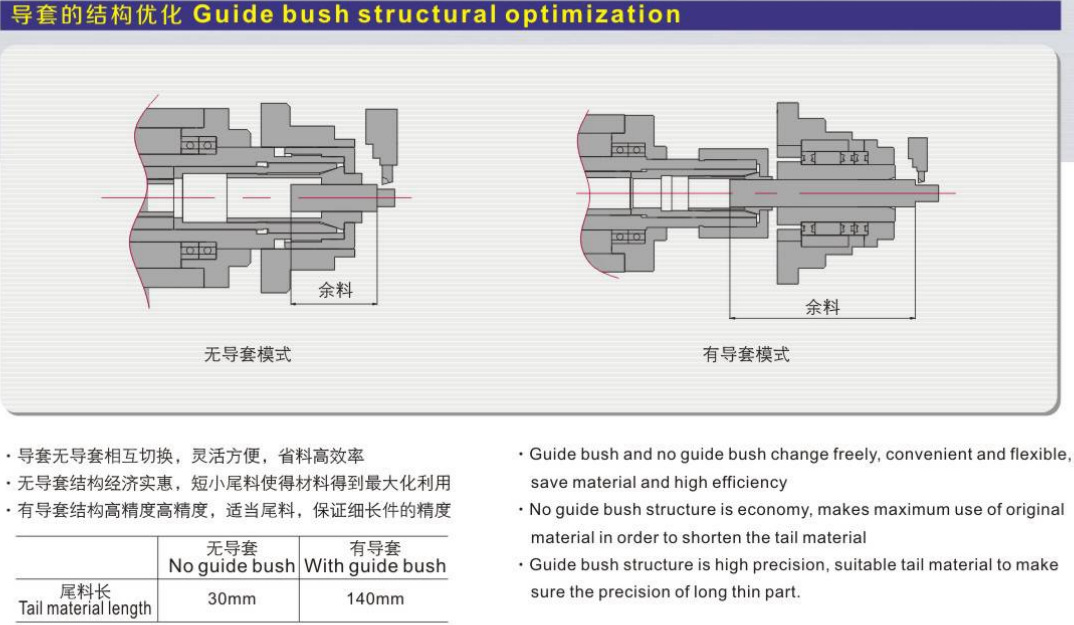 导套的结构优化 Guide bush structural optimization

余料

无导套模式

余料

有导套模式

· 导套无导套相互切换，灵活方便，省料高效率
· 无导套结构经济实惠，短小尾料使得材料得到最大化利用
· 有导套结构高精度高精度，适当尾料，保证细长件的精度

| | 无导套 No guide bush | 有导套 With guide bush |
|---|---|---|
| 尾料长 Tail material length | 30mm | 140mm |

· Guide bush and no guide bush change freely, convenient and flexible, save material and high efficiency
· No guide bush structure is economy, makes maximum use of original material in order to shorten the tail material
· Guide bush structure is high precision, suitable tail material to make sure the precision of long thin part.